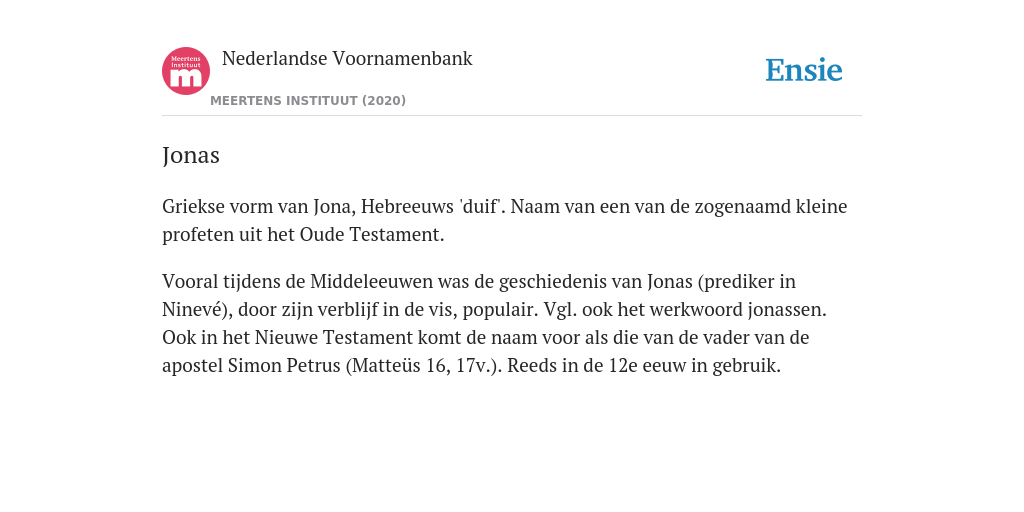 Meertens Instituut m

Nederlandse Voornamenbank

MEERTENS INSTITUUT (2020)

Ensie

Jonas

Griekse vorm van Jona, Hebreeuws 'duif'. Naam van een van de zogenaamd kleine profeten uit het Oude Testament.

Vooral tijdens de Middeleeuwen was de geschiedenis van Jonas (prediker in Ninevé), door zijn verblijf in de vis, populair. Vgl. ook het werkwoord jonassen. Ook in het Nieuwe Testament komt de naam voor als die van de vader van de apostel Simon Petrus (Matteüs 16, 17v.). Reeds in de 12e eeuw in gebruik.